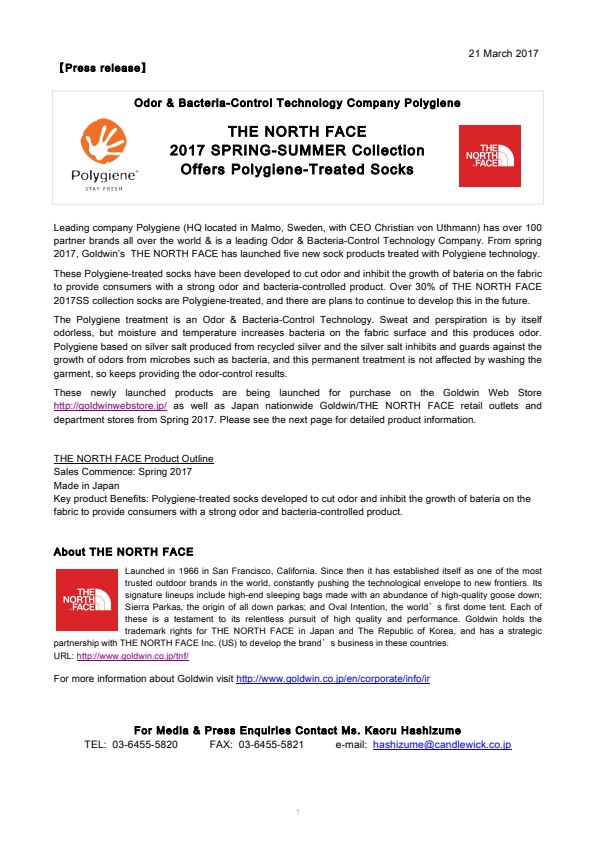 21 March 2017

【Press release】

Odor & Bacteria-Control Technology Company Polygiene

Polygiene®
STAY FRESH

THE NORTH FACE
2017 SPRING-SUMMER Collection
Offers Polygiene-Treated Socks

THE NORTH FACE

Leading company Polygiene (HQ located in Malmo, Sweden, with CEO Christian von Uthmann) has over 100 partner brands all over the world & is a leading Odor & Bacteria-Control Technology Company. From spring 2017, Goldwin's THE NORTH FACE has launched five new sock products treated with Polygiene technology.

These Polygiene-treated socks have been developed to cut odor and inhibit the growth of bateria on the fabric to provide consumers with a strong odor and bacteria-controlled product. Over 30% of THE NORTH FACE 2017SS collection socks are Polygiene-treated, and there are plans to continue to develop this in the future.

The Polygiene treatment is an Odor & Bacteria-Control Technology. Sweat and perspiration is by itself odorless, but moisture and temperature increases bacteria on the fabric surface and this produces odor. Polygiene based on silver salt produced from recycled silver and the silver salt inhibits and guards against the growth of odors from microbes such as bacteria, and this permanent treatment is not affected by washing the garment, so keeps providing the odor-control results.

These newly launched products are being launched for purchase on the Goldwin Web Store http://goldwinwebstore.jp/ as well as Japan nationwide Goldwin/THE NORTH FACE retail outlets and department stores from Spring 2017. Please see the next page for detailed product information.

THE NORTH FACE Product Outline
Sales Commence: Spring 2017
Made in Japan
Key product Benefits: Polygiene-treated socks developed to cut odor and inhibit the growth of bateria on the fabric to provide consumers with a strong odor and bacteria-controlled product.

About THE NORTH FACE

THE NORTH FACE

Launched in 1966 in San Francisco, California. Since then it has established itself as one of the most trusted outdoor brands in the world, constantly pushing the technological envelope to new frontiers. Its signature lineups include high-end sleeping bags made with an abundance of high-quality goose down; Sierra Parkas, the origin of all down parkas; and Oval Intention, the world's first dome tent. Each of these is a testament to its relentless pursuit of high quality and performance. Goldwin holds the trademark rights for THE NORTH FACE in Japan and The Republic of Korea, and has a strategic partnership with THE NORTH FACE Inc. (US) to develop the brand's business in these countries.
URL: http://www.goldwin.co.jp/tnf/

For more information about Goldwin visit http://www.goldwin.co.jp/en/corporate/info/ir

For Media & Press Enquiries Contact Ms. Kaoru Hashizume
TEL: 03-6455-5820 FAX: 03-6455-5821 e-mail: hashizume@candlewick.co.jp

1